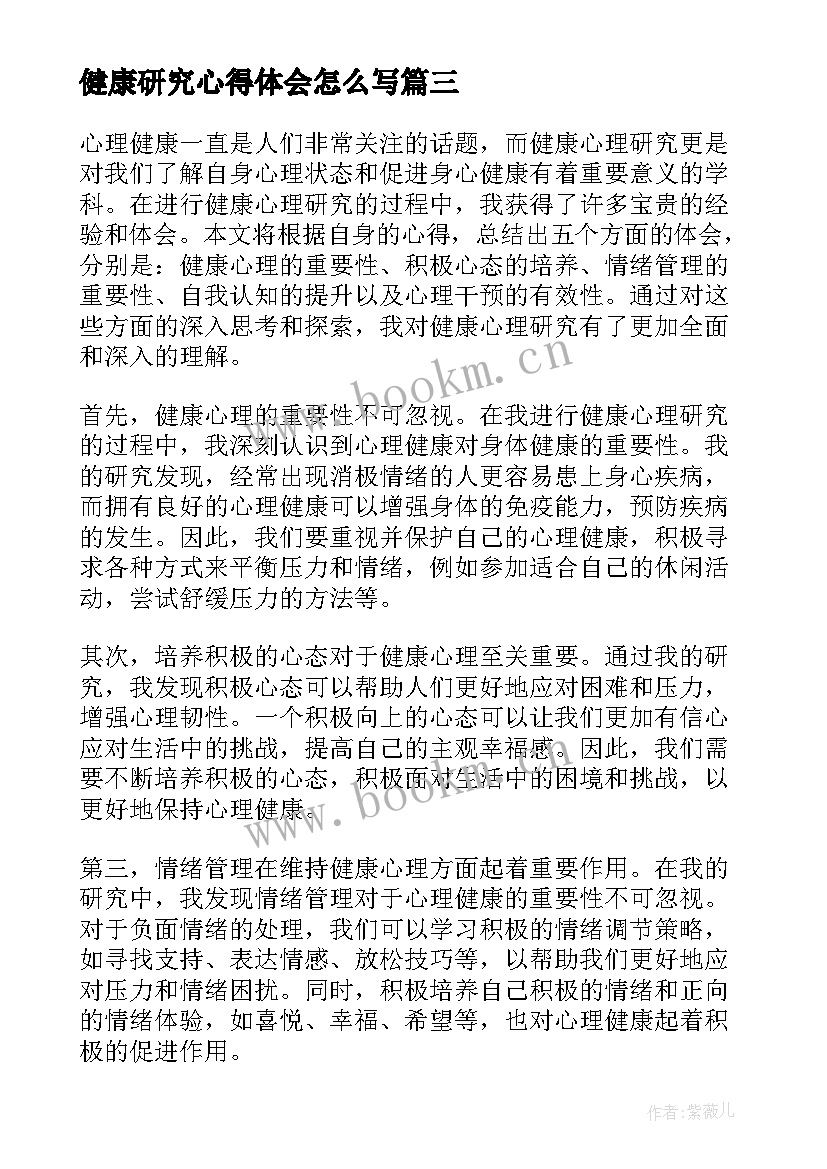 健康研究心得体会怎么写篇三

心理健康一直是人们非常关注的话题，而健康心理研究更是对我们了解自身心理状态和促进身心健康有着重要意义的学科。在进行健康心理研究的过程中，我获得了许多宝贵的经验和体会。本文将根据自身的心得，总结出五个方面的体会，分别是：健康心理的重要性、积极心态的培养、情绪管理的重要性、自我认知的提升以及心理干预的有效性。通过对这些方面的深入思考和探索，我对健康心理研究有了更加全面和深入的理解。

www.bookm.cn

首先，健康心理的重要性不可忽视。在我进行健康心理研究的过程中，我深刻认识到心理健康对身体健康的重要性。我的研究发现，经常出现消极情绪的人更容易患上身心疾病，而拥有良好的心理健康可以增强身体的免疫能力，预防疾病的发生。因此，我们要重视并保护自己的心理健康，积极寻求各种方式来平衡压力和情绪，例如参加适合自己的休闲活动，尝试舒缓压力的方法等。

其次，培养积极的心态对于健康心理至关重要。通过我的研究，我发现积极心态可以帮助人们更好地应对困难和压力，增强心理韧性。一个积极向上的心态可以让我们更加有信心应对生活中的挑战，提高自己的主观幸福感。因此，我们需要不断培养积极的心态，积极面对生活中的困境和挑战，以更好地保持心理健康。

www.bookm.cn

第三，情绪管理在维持健康心理方面起着重要作用。在我的研究中，我发现情绪管理对于心理健康的重要性不可忽视。对于负面情绪的处理，我们可以学习积极的情绪调节策略，如寻找支持、表达情感、放松技巧等，以帮助我们更好地应对压力和情绪困扰。同时，积极培养自己积极的情绪和正向的情绪体验，如喜悦、幸福、希望等，也对心理健康起着积极的促进作用。

作者：紫薇儿